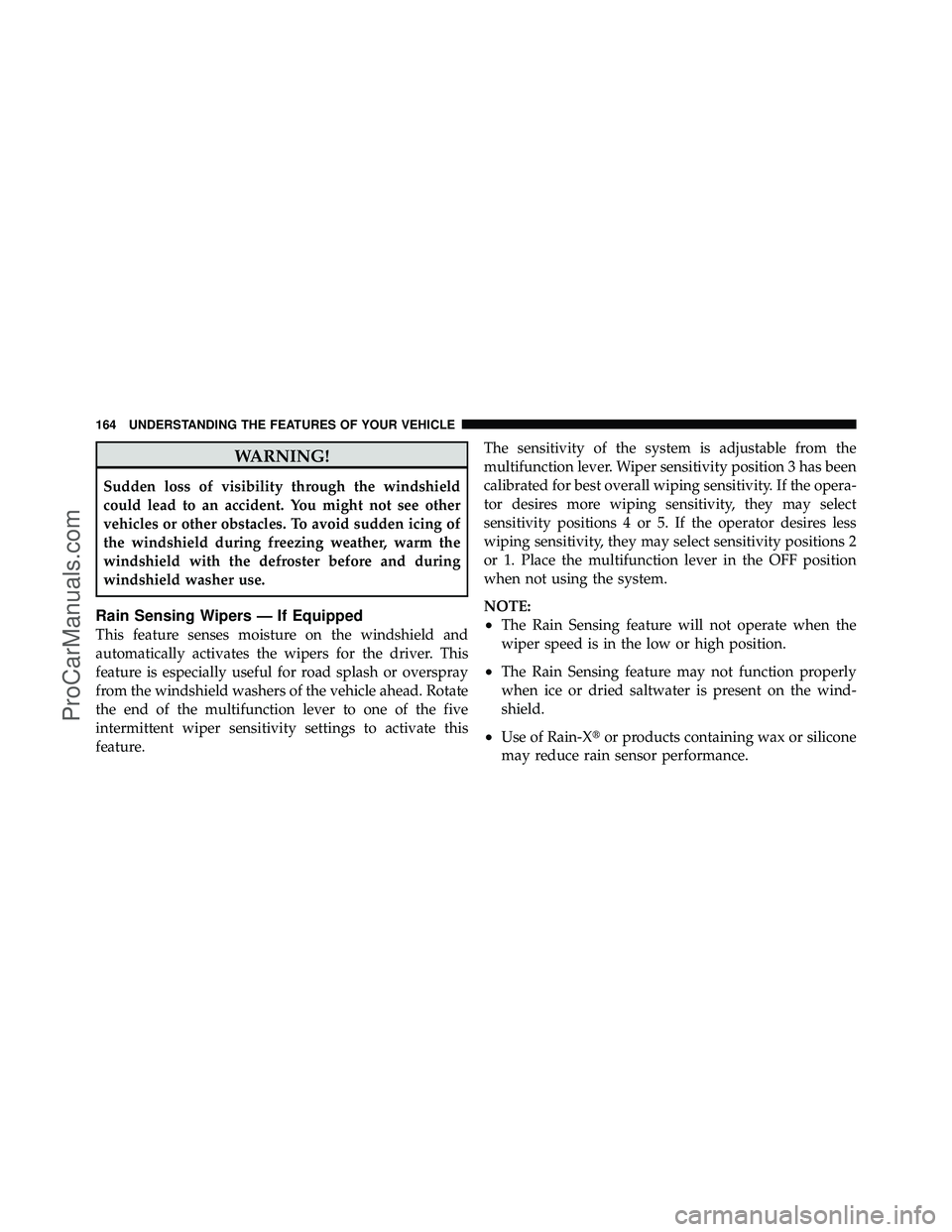 164 UNDERSTANDING THE FEATURES OF YOUR VEHICLE

WARNING!

Sudden loss of visibility through the windshield could lead to an accident. You might not see other vehicles or other obstacles. To avoid sudden icing of the windshield during freezing weather, warm the windshield with the defroster before and during windshield washer use.

Rain Sensing Wipers — If Equipped

This feature senses moisture on the windshield and automatically activates the wipers for the driver. This feature is especially useful for road splash or overspray from the windshield washers of the vehicle ahead. Rotate the end of the multifunction lever to one of the five intermittent wiper sensitivity settings to activate this feature.

The sensitivity of the system is adjustable from the multifunction lever. Wiper sensitivity position 3 has been calibrated for best overall wiping sensitivity. If the operator desires more wiping sensitivity, they may select sensitivity positions 4 or 5. If the operator desires less wiping sensitivity, they may select sensitivity positions 2 or 1. Place the multifunction lever in the OFF position when not using the system.

NOTE:

• The Rain Sensing feature will not operate when the wiper speed is in the low or high position.

• The Rain Sensing feature may not function properly when ice or dried saltwater is present on the windshield.

• Use of Rain-X® or products containing wax or silicone may reduce rain sensor performance.

ProCarManuals.com

carmanualsonline.info